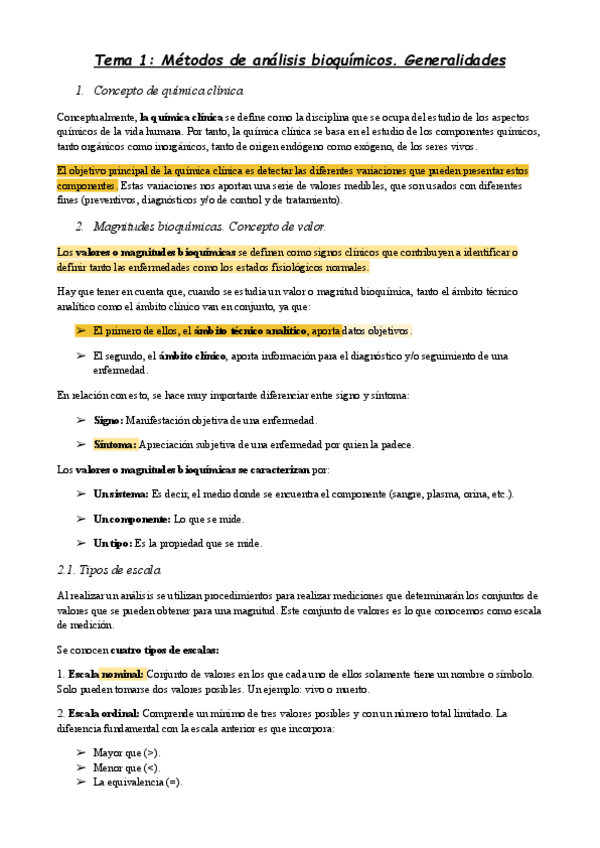 Tema 1: Métodos de análisis bioquímicos. Generalidades

1. Concepto de química clínica

Conceptualmente, la química clínica se define como la disciplina que se ocupa del estudio de los aspectos químicos de la vida humana. Por tanto, la química clínica se basa en el estudio de los componentes químicos, tanto orgánicos como inorgánicos, tanto de origen endógeno como exógeno, de los seres vivos.

El objetivo principal de la química clínica es detectar las diferentes variaciones que pueden presentar estos componentes. Estas variaciones nos aportan una serie de valores medibles, que son usados con diferentes fines (preventivos, diagnósticos y/o de control y de tratamiento).

2. Magnitudes bioquímicas. Concepto de valor.

Los valores o magnitudes bioquímicas se definen como signos clínicos que contribuyen a identificar o definir tanto las enfermedades como los estados fisiológicos normales.

Hay que tener en cuenta que, cuando se estudia un valor o magnitud bioquímica, tanto el ámbito técnico analítico como el ámbito clínico van en conjunto, ya que:

➢ El primero de ellos, el ámbito técnico analítico, aporta datos objetivos.

➢ El segundo, el ámbito clínico, aporta información para el diagnóstico y/o seguimiento de una enfermedad.

En relación con esto, se hace muy importante diferenciar entre signo y síntoma:

➢ Signo: Manifestación objetiva de una enfermedad.

➢ Síntoma: Apreciación subjetiva de una enfermedad por quien la padece.

Los valores o magnitudes bioquímicas se caracterizan por:

➢ Un sistema: Es decir, el medio donde se encuentra el componente (sangre, plasma, orina, etc.).

➢ Un componente: Lo que se mide.

➢ Un tipo: Es la propiedad que se mide.

2.1. Tipos de escala

Al realizar un análisis se utilizan procedimientos para realizar mediciones que determinarán los conjuntos de valores que se pueden obtener para una magnitud. Este conjunto de valores es lo que conocemos como escala de medición.

Se conocen cuatro tipos de escalas:

1. Escala nominal: Conjunto de valores en los que cada uno de ellos solamente tiene un nombre o símbolo. Solo pueden tomarse dos valores posibles. Un ejemplo: vivo o muerto.

2. Escala ordinal: Comprende un mínimo de tres valores posibles y con un número total limitado. La diferencia fundamental con la escala anterior es que incorpora:

➢ Mayor que (>).
➢ Menor que (<).
➢ La equivalencia (=).